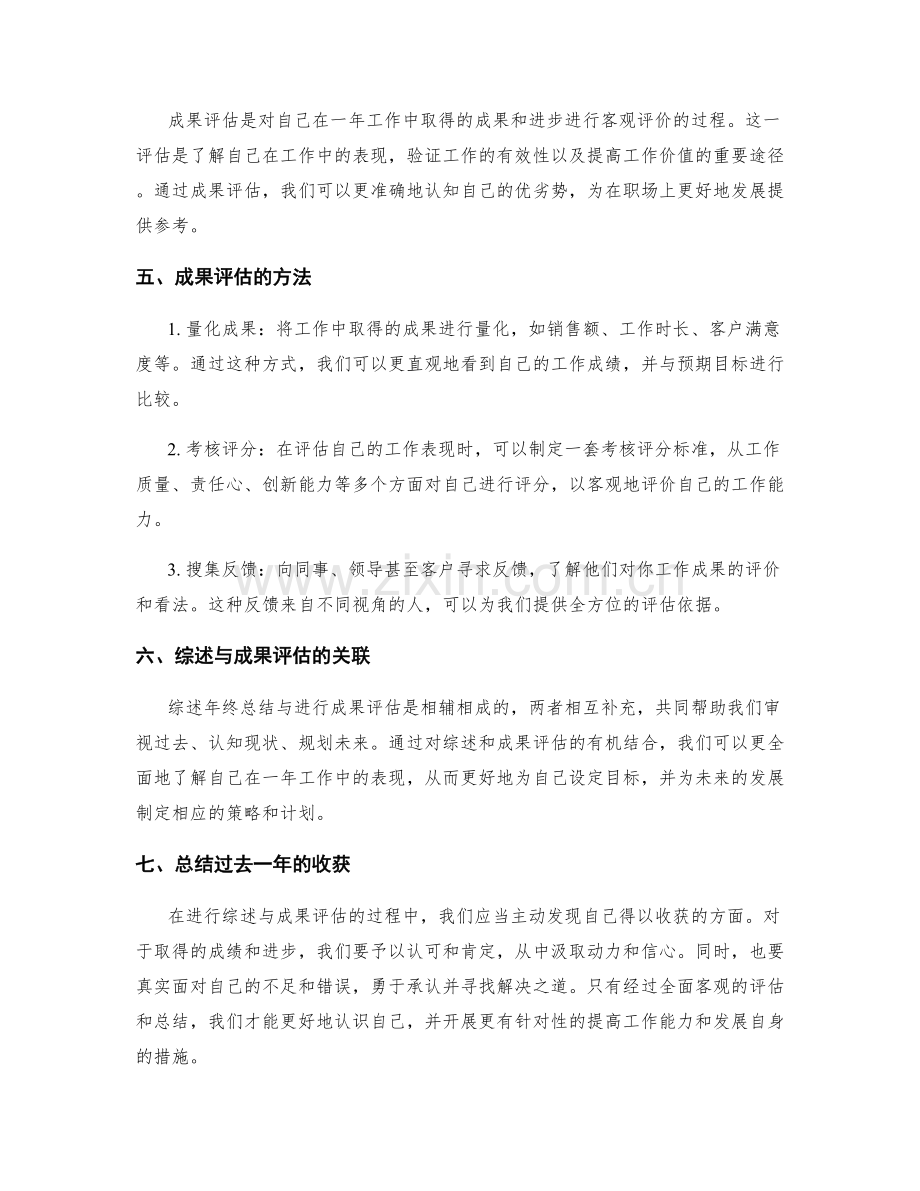 成果评估是对自己在一年工作中取得的成果和进步进行客观评价的过程。这一评估是了解自己在工作中的表现，验证工作的有效性以及提高工作价值的重要途径。通过成果评估，我们可以更准确地认知自己的优劣势，为在职场上更好地发展提供参考。

五、成果评估的方法

1.量化成果：将工作中取得的成果进行量化，如销售额、工作时长、客户满意度等。通过这种方式，我们可以更直观地看到自己的工作成绩，并与预期目标进行比较。

2.考核评分：在评估自己的工作表现时，可以制定一套考核评分标准，从工作质量、责任心、创新能力等多个方面对自己进行评分，以客观地评价自己的工作能力。

3.搜集反馈：向同事、领导甚至客户寻求反馈，了解他们对你工作成果的评价和看法。这种反馈来自不同视角的人，可以为我们提供全方位的评估依据。

六、综述与成果评估的关联

综述年终总结与进行成果评估是相辅相成的，两者相互补充，共同帮助我们审视过去、认知现状、规划未来。通过对综述和成果评估的有机结合，我们可以更全面地了解自己在一年工作中的表现，从而更好地为自己设定目标，并为未来的发展制定相应的策略和计划。

七、总结过去一年的收获

在进行综述与成果评估的过程中，我们应当主动发现自己得以收获的方面。对于取得的成绩和进步，我们要予以认可和肯定，从中汲取动力和信心。同时，也要真实面对自己的不足和错误，勇于承认并寻找解决之道。只有经过全面客观的评估和总结，我们才能更好地认识自己，并开展更有针对性的提高工作能力和发展自身的措施。

www.zixin.com.cn